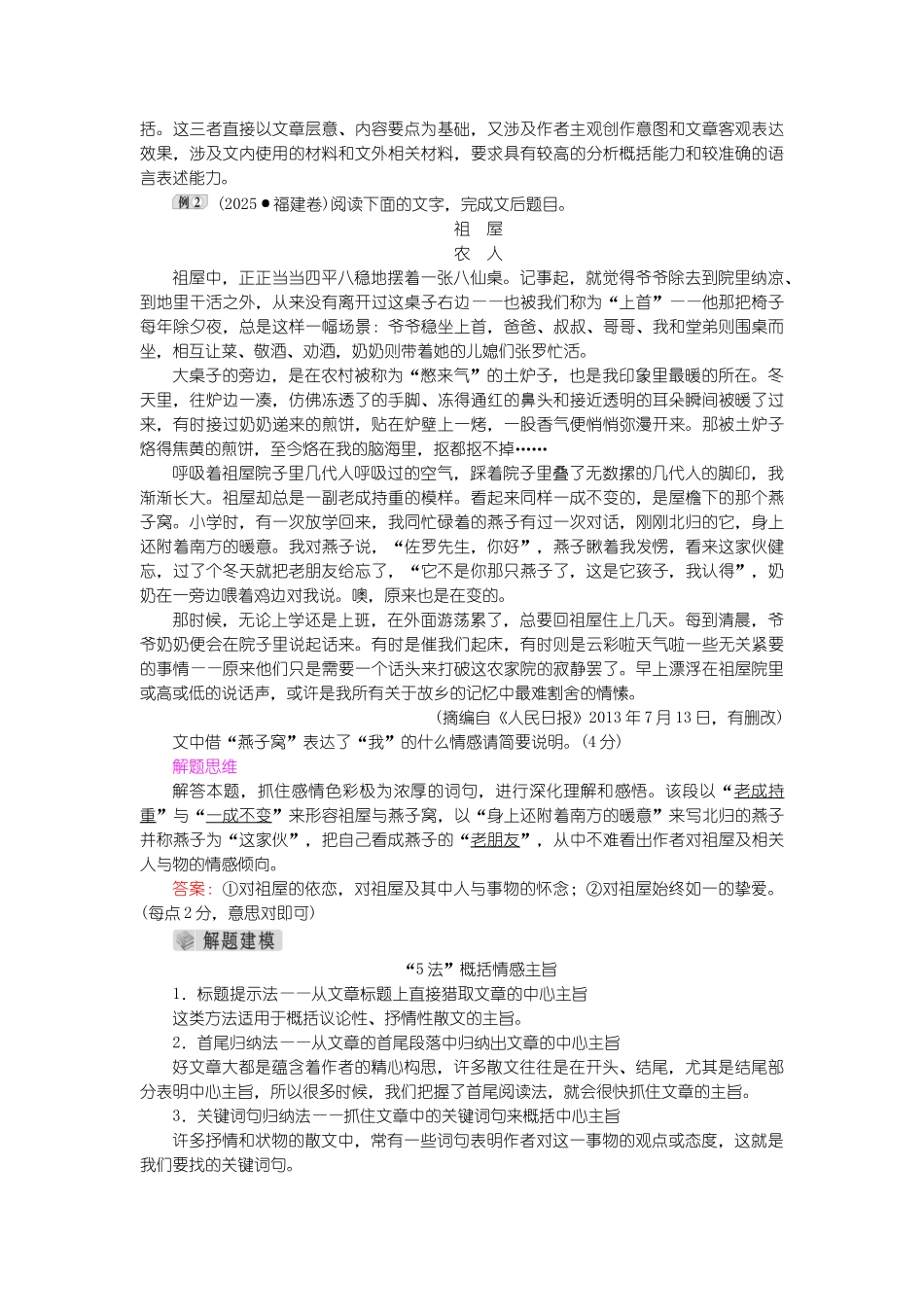 括。这三者直接以文章层意、内容要点为基础，又涉及作者主观创作意图和文章客观表达效果，涉及文内使用的材料和文外相关材料，要求具有较高的分析概括能力和较准确的语言表述能力。

例2 (2025●福建卷)阅读下面的文字，完成文后题目。

祖 屋

农 人

祖屋中，正正当当四平八稳地摆着一张八仙桌。记事起，就觉得爷爷除去到院里纳凉、到地里干活之外，从来没有离开过这桌子右边——也被我们称为“上首”——他那把椅子每年除夕夜，总是这样一幅场景：爷爷稳坐上首，爸爸、叔叔、哥哥、我和堂弟则围桌而坐，相互让菜、敬酒、劝酒，奶奶则带着她的儿媳们张罗忙活。

大桌子的旁边，是在农村被称为“憋来气”的土炉子，也是我印象里最暖的所在。冬天里，往炉边一凑，仿佛冻透了的手脚、冻得通红的鼻头和接近透明的耳朵瞬间被暖了过来，有时接过奶奶递来的煎饼，贴在炉壁上一烤，一股香气便悄悄弥漫开来。那被土炉子烙得焦黄的煎饼，至今烙在我的脑海里，抠都抠不掉……

呼吸着祖屋院子里几代人呼吸过的空气，踩着院子里叠了无数摞的几代人的脚印，我渐渐长大。祖屋却总是一副老成持重的模样。看起来同样一成不变的，是屋檐下的那个燕子窝。小学时，有一次放学回来，我同忙碌着的燕子有过一次对话，刚刚北归的它，身上还附着南方的暖意。我对燕子说，“佐罗先生，你好”，燕子瞅着我发愣，看来这家伙健忘，过了个冬天就把老朋友给忘了，“它不是你那只燕子了，这是它孩子，我认得”，奶奶在一旁边喂着鸡边对我说。噢，原来也是在变的。

那时候，无论上学还是上班，在外面游荡累了，总要回祖屋住上几天。每到清晨，爷爷奶奶便会在院子里说起话来。有时是催我们起床，有时则是云彩啦天气啦一些无关紧要的事情——原来他们只是需要一个话头来打破这农家院的寂静罢了。早上漂浮在祖屋院里或高或低的说话声，或许是我所有关于故乡的记忆中最难割舍的情愫。

(摘编自《人民日报》2013年7月13日，有删改)

文中借“燕子窝”表达了“我”的什么情感请简要说明。(4分)

解题思维

解答本题，抓住感情色彩极为浓厚的词句，进行深化理解和感悟。该段以“老成持重”与“一成不变”来形容祖屋与燕子窝，以“身上还附着南方的暖意”来写北归的燕子并称燕子为“这家伙”，把自己看成燕子的“老朋友”，从中不难看出作者对祖屋及相关人与物的情感倾向。

答案：①对祖屋的依恋，对祖屋及其中人与事物的怀念；②对祖屋始终如一的挚爱。(每点2分，意思对即可)

解题建模

“5法”概括情感主旨

1．标题提示法——从文章标题上直接猎取文章的中心主旨

这类方法适用于概括议论性、抒情性散文的主旨。

2．首尾归纳法——从文章的首尾段落中归纳出文章的中心主旨

好文章大都是蕴含着作者的精心构思，许多散文往往是在开头、结尾，尤其是结尾部分表明中心主旨，所以很多时候，我们把握了首尾阅读法，就会很快抓住文章的主旨。

3．关键词句归纳法——抓住文章中的关键词句来概括中心主旨

许多抒情和状物的散文中，常有一些词句表明作者对这一事物的观点或态度，这就是我们要找的关键词句。